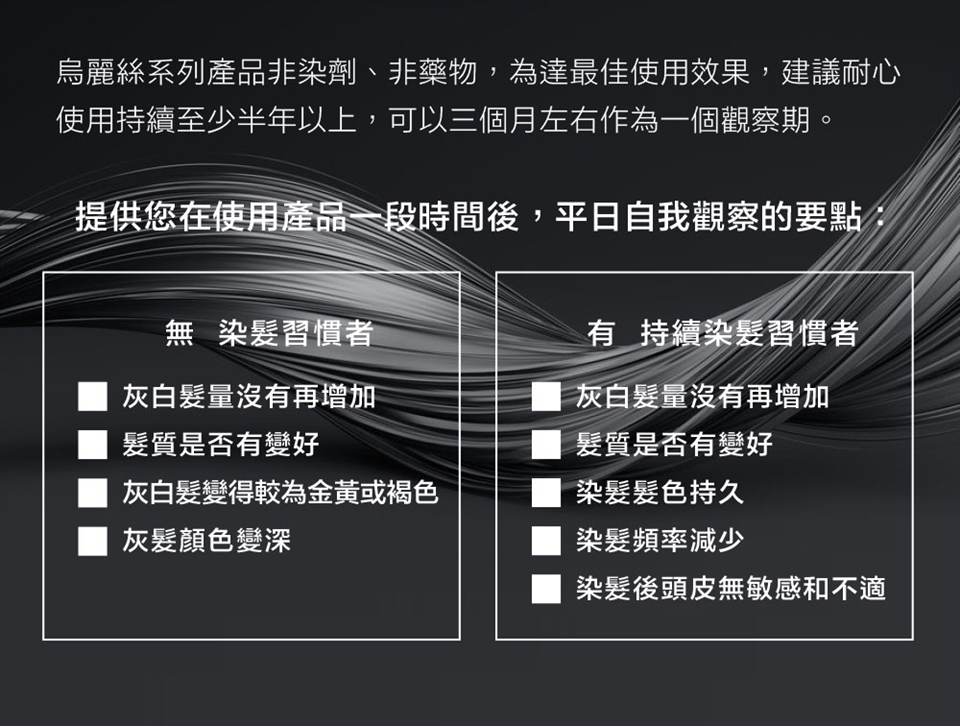 烏麗絲系列產品非染劑、非藥物，為達最佳使用效果，建議耐心使用持續至少半年以上，可以三個月左右作為一個觀察期。

提供您在使用產品一段時間後，平日自我觀察的要點：

無 染髮習慣者

灰白髮量沒有再增加
髮質是否有變好
灰白髮變得較為金黃或褐色
灰髮顏色變深

有 持續染髮習慣者

灰白髮量沒有再增加
髮質是否有變好
染髮髮色持久
染髮頻率減少
染髮後頭皮無敏感和不適